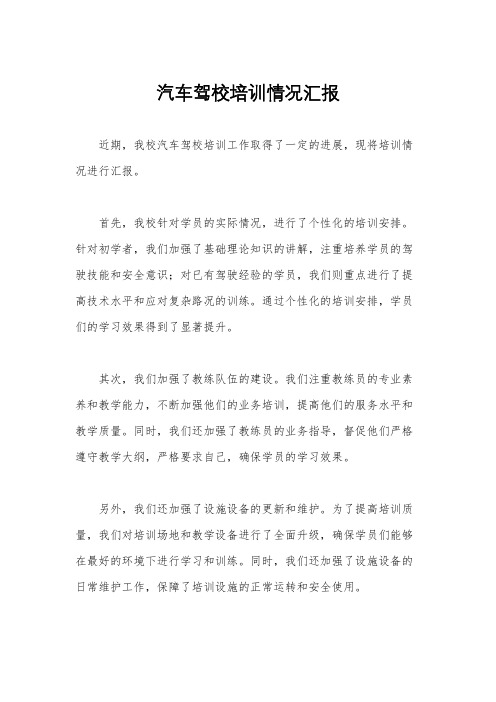 汽车驾校培训情况汇报

近期，我校汽车驾校培训工作取得了一定的进展，现将培训情况进行汇报。

首先，我校针对学员的实际情况，进行了个性化的培训安排。针对初学者，我们加强了基础理论知识的讲解，注重培养学员的驾驶技能和安全意识；对已有驾驶经验的学员，我们则重点进行了提高技术水平和应对复杂路况的训练。通过个性化的培训安排，学员们的学习效果得到了显著提升。

其次，我们加强了教练队伍的建设。我们注重教练员的专业素养和教学能力，不断加强他们的业务培训，提高他们的服务水平和教学质量。同时，我们还加强了教练员的业务指导，督促他们严格遵守教学大纲，严格要求自己，确保学员的学习效果。

另外，我们还加强了设施设备的更新和维护。为了提高培训质量，我们对培训场地和教学设备进行了全面升级，确保学员们能够在最好的环境下进行学习和训练。同时，我们还加强了设施设备的日常维护工作，保障了培训设施的正常运转和安全使用。